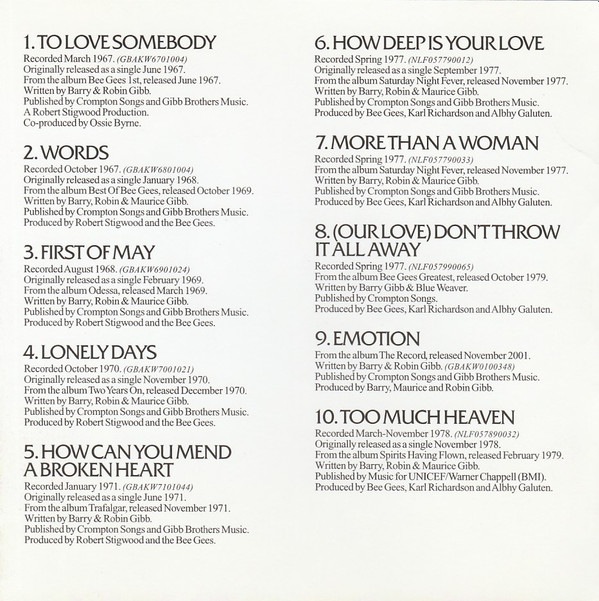 1. TO LOVE SOMEBODY
Recorded March 1967. (GBAKW6701004)
Originally released as a single June 1967.
From the album Bee Gees 1st, released June 1967.
Written by Barry & Robin Gibb.
Published by Crompton Songs and Gibb Brothers Music.
A Robert Stigwood Production.
Co-produced by Ossie Byrne.

2. WORDS
Recorded October 1967. (GBAKW6801004)
Originally released as a single January 1968.
From the album Best Of Bee Gees, released October 1969.
Written by Barry, Robin & Maurice Gibb.
Published by Crompton Songs and Gibb Brothers Music.
Produced by Robert Stigwood and the Bee Gees.

3. FIRST OF MAY
Recorded August 1968. (GBAKW6901024)
Originally released as a single February 1969.
From the album Odessa, released March 1969.
Written by Barry, Robin & Maurice Gibb.
Published by Crompton Songs and Gibb Brothers Music.
Produced by Robert Stigwood and the Bee Gees.

4. LONELY DAYS
Recorded October 1970. (GBAKW7001021)
Originally released as a single November 1970.
From the album Two Years On, released December 1970.
Written by Barry, Robin & Maurice Gibb.
Published by Crompton Songs and Gibb Brothers Music.
Produced by Robert Stigwood and the Bee Gees.

5. HOW CAN YOU MEND A BROKEN HEART
Recorded January 1971. (GBAKW7101044)
Originally released as a single June 1971.
From the album Trafalgar, released November 1971.
Written by Barry & Robin Gibb.
Published by Crompton Songs and Gibb Brothers Music.
Produced by Robert Stigwood and the Bee Gees.

6. HOW DEEP IS YOUR LOVE
Recorded Spring 1977. (NLF057790012)
Originally released as a single September 1977.
From the album Saturday Night Fever, released November 1977.
Written by Barry, Robin & Maurice Gibb.
Published by Crompton Songs and Gibb Brothers Music.
Produced by Bee Gees, Karl Richardson and Albhy Galuten.

7. MORE THAN A WOMAN
Recorded Spring 1977. (NLF057790033)
From the album Saturday Night Fever, released November 1977.
Written by Barry, Robin & Maurice Gibb.
Published by Crompton Songs and Gibb Brothers Music.
Produced by Bee Gees, Karl Richardson and Albhy Galuten.

8. (OUR LOVE) DON'T THROW IT ALL AWAY
Recorded Spring 1977. (NLF057990065)
From the album Bee Gees Greatest, released October 1979.
Written by Barry Gibb & Blue Weaver.
Published by Crompton Songs.
Produced by Bee Gees, Karl Richardson and Albhy Galuten.

9. EMOTION
From the album The Record, released November 2001.
Written by Barry & Robin Gibb. (GBAKW0100348)
Published by Crompton Songs and Gibb Brothers Music.
Produced by Barry, Maurice and Robin Gibb.

10. TOO MUCH HEAVEN
Recorded March-November 1978. (NLF057890032)
Originally released as a single November 1978.
From the album Spirits Having Flown, released February 1979.
Written by Barry, Robin & Maurice Gibb.
Published by Music for UNICEF/Warner Chappell (BMI).
Produced by Bee Gees, Karl Richardson and Albhy Galuten.